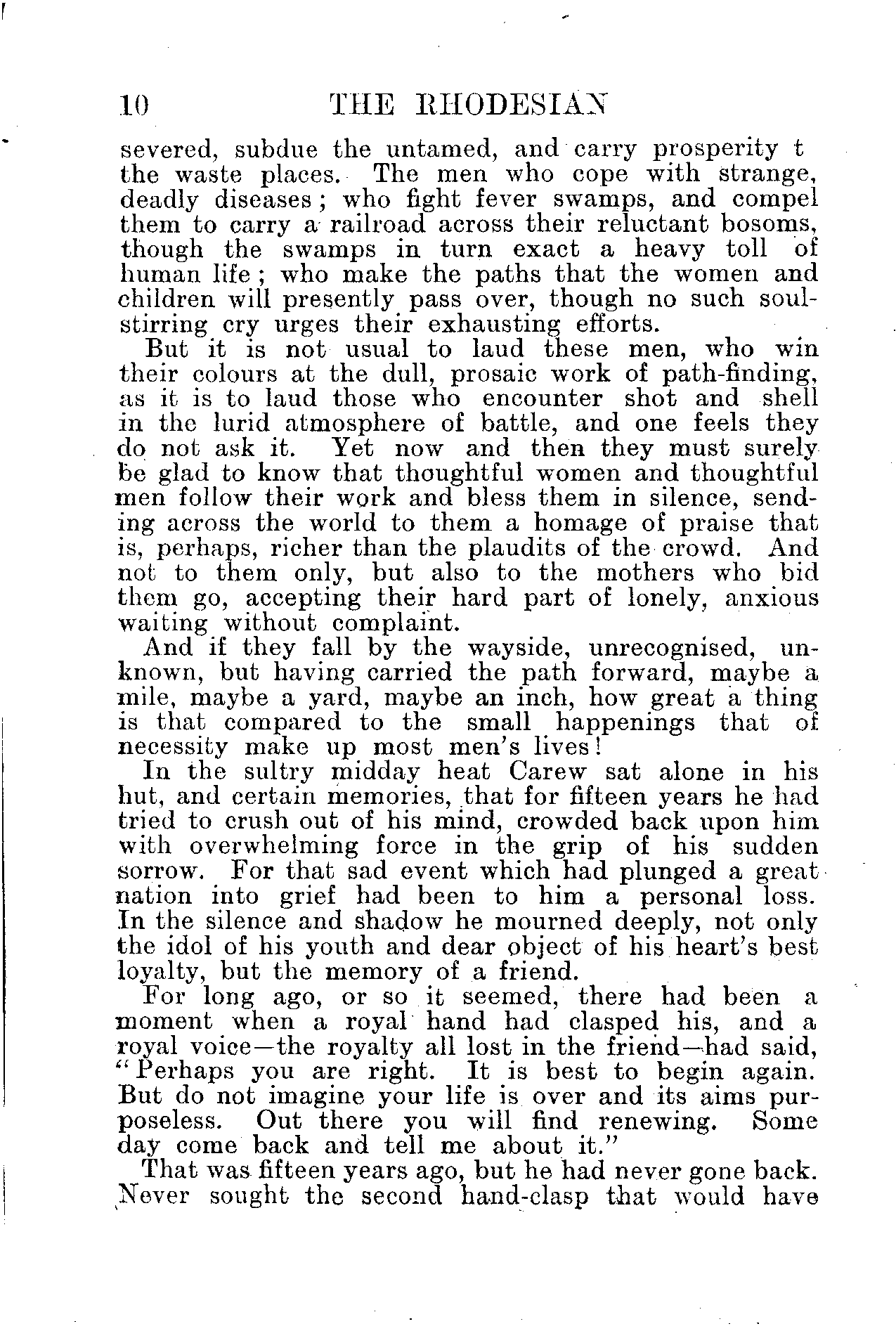 10 THE RHODESIAN

severed, subdue the untamed, and carry prosperity t the waste places. The men who cope with strange, deadly diseases; who fight fever swamps, and compel them to carry a railroad across their reluctant bosoms, though the swamps in turn exact a heavy toll of human life; who make the paths that the women and children will presently pass over, though no such soul-stirring cry urges their exhausting efforts.

But it is not usual to laud these men, who win their colours at the dull, prosaic work of path-finding, as it is to laud those who encounter shot and shell in the lurid atmosphere of battle, and one feels they do not ask it. Yet now and then they must surely be glad to know that thoughtful women and thoughtful men follow their work and bless them in silence, sending across the world to them a homage of praise that is, perhaps, richer than the plaudits of the crowd. And not to them only, but also to the mothers who bid them go, accepting their hard part of lonely, anxious waiting without complaint.

And if they fall by the wayside, unrecognised, unknown, but having carried the path forward, maybe a mile, maybe a yard, maybe an inch, how great a thing is that compared to the small happenings that of necessity make up most men's lives!

In the sultry midday heat Carew sat alone in his hut, and certain memories, that for fifteen years he had tried to crush out of his mind, crowded back upon him with overwhelming force in the grip of his sudden sorrow. For that sad event which had plunged a great nation into grief had been to him a personal loss. In the silence and shadow he mourned deeply, not only the idol of his youth and dear object of his heart's best loyalty, but the memory of a friend.

For long ago, or so it seemed, there had been a moment when a royal hand had clasped his, and a royal voice—the royalty all lost in the friend—had said, "Perhaps you are right. It is best to begin again. But do not imagine your life is over and its aims purposeless. Out there you will find renewing. Some day come back and tell me about it."

That was fifteen years ago, but he had never gone back. Never sought the second hand-clasp that would have